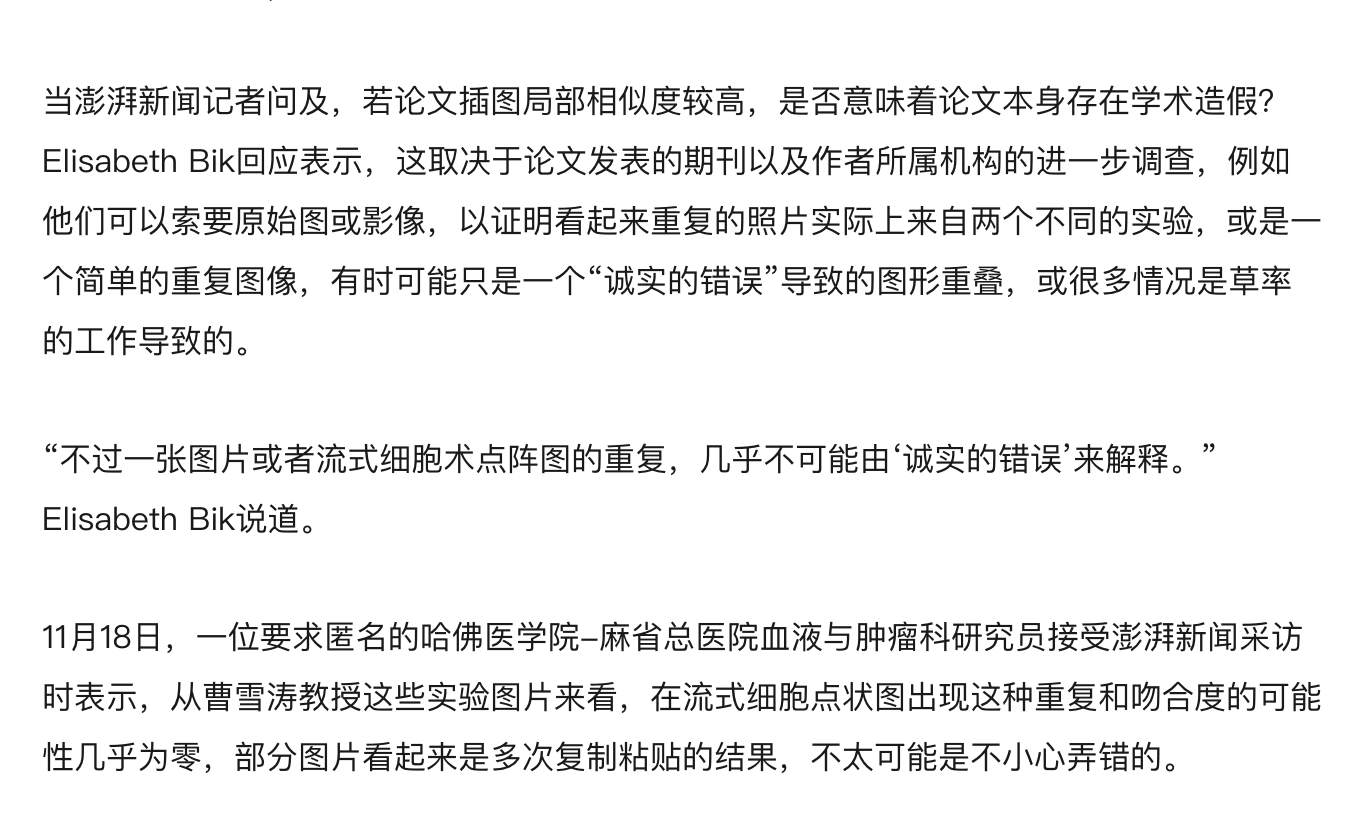 当澎湃新闻记者问及，若论文插图局部相似度较高，是否意味着论文本身存在学术造假？Elisabeth Bik回应表示，这取决于论文发表的期刊以及作者所属机构的进一步调查，例如他们可以索要原始图或影像，以证明看起来重复的照片实际上来自两个不同的实验，或是一个简单的重复图像，有时可能只是一个“诚实的错误”导致的图形重叠，或很多情况是草率的工作导致的。

“不过一张图片或者流式细胞术点阵图的重复，几乎不可能由‘诚实的错误’来解释。”Elisabeth Bik说道。

11月18日，一位要求匿名的哈佛医学院–麻省总医院血液与肿瘤科研究员接受澎湃新闻采访时表示，从曹雪涛教授这些实验图片来看，在流式细胞点状图出现这种重复和吻合度的可能性几乎为零，部分图片看起来是多次复制粘贴的结果，不太可能是不小心弄错的。